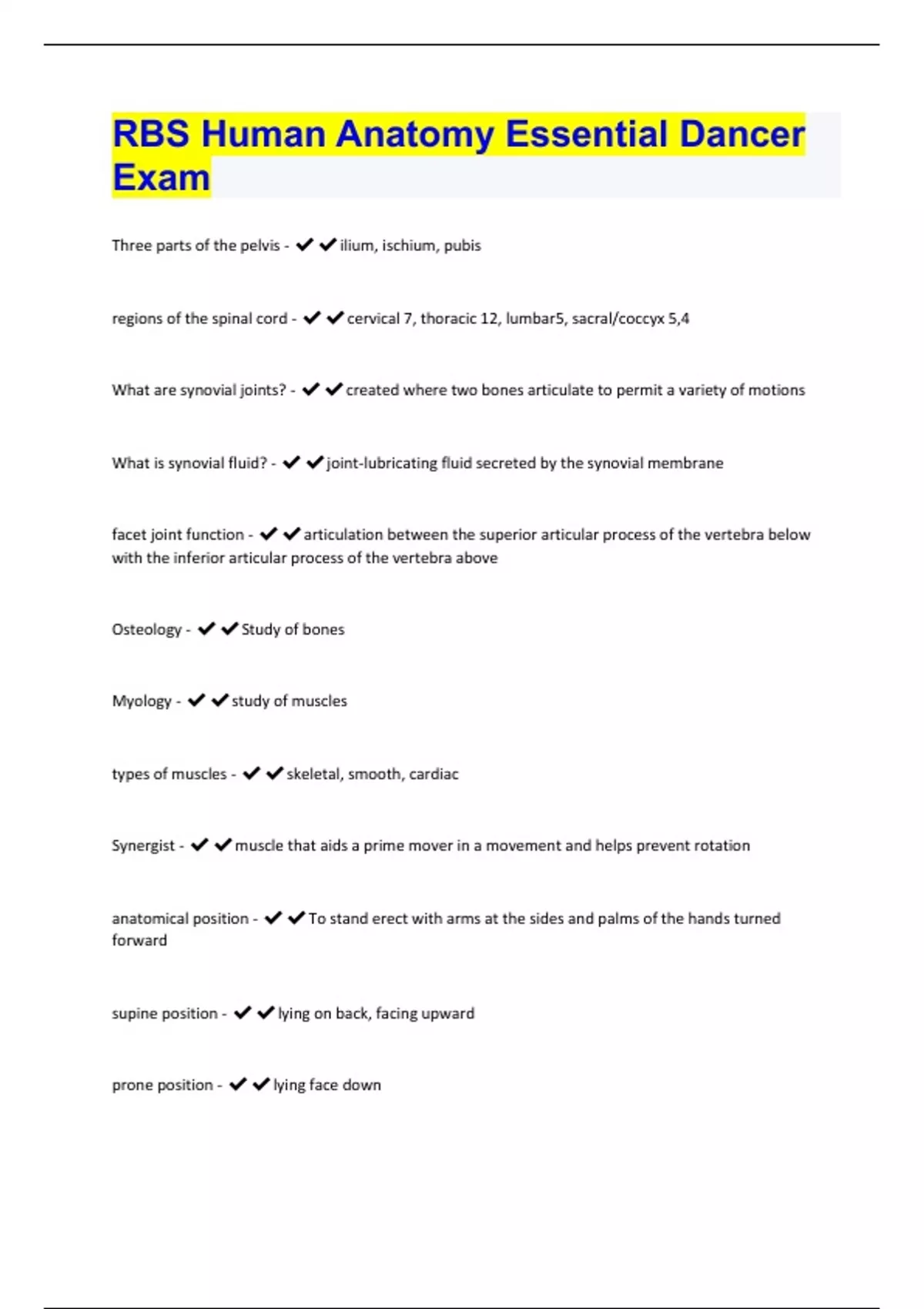 RBS Human Anatomy Essential Dancer Exam

Three parts of the pelvis - ✔✔ilium, ischium, pubis

regions of the spinal cord - ✔✔cervical 7, thoracic 12, lumbar5, sacral/coccyx 5,4

What are synovial joints? - ✔✔created where two bones articulate to permit a variety of motions

What is synovial fluid? - ✔✔joint-lubricating fluid secreted by the synovial membrane

facet joint function - ✔✔articulation between the superior articular process of the vertebra below with the inferior articular process of the vertebra above

Osteology - ✔✔Study of bones

Myology - ✔✔study of muscles

types of muscles - ✔✔skeletal, smooth, cardiac

Synergist - ✔✔muscle that aids a prime mover in a movement and helps prevent rotation

anatomical position - ✔✔To stand erect with arms at the sides and palms of the hands turned forward

supine position - ✔✔lying on back, facing upward

prone position - ✔✔lying face down